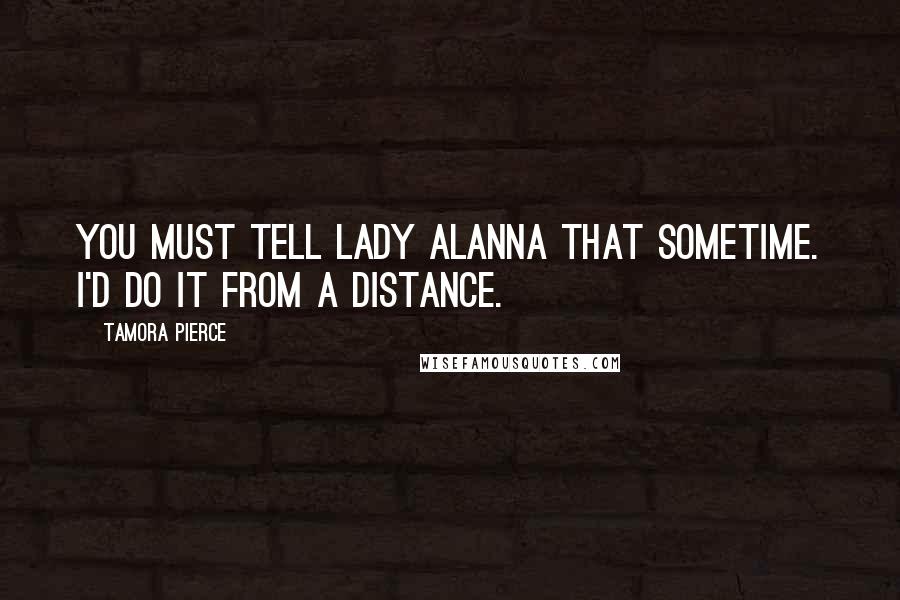 YOU MUST TELL LADY ALANNA THAT SOMETIME. I'D DO IT FROM A DISTANCE.

TAMORA PIERCE

WISEFAMOUSQUOTES.COM